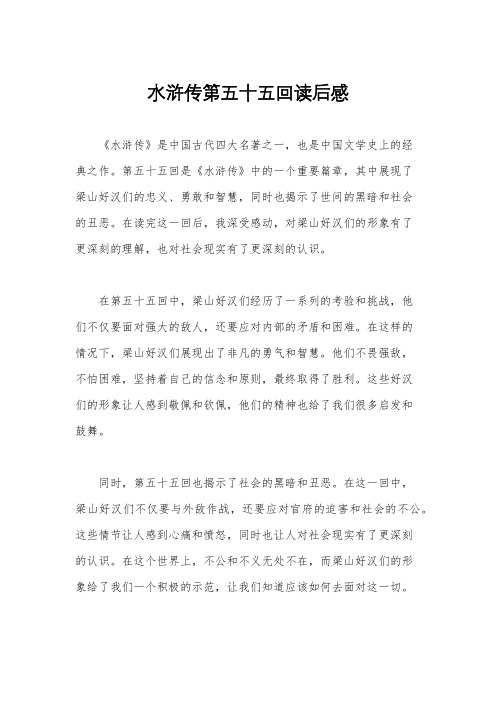 水浒传第五十五回读后感

《水浒传》是中国古代四大名著之一，也是中国文学史上的经典之作。第五十五回是《水浒传》中的一个重要篇章，其中展现了梁山好汉们的忠义、勇敢和智慧，同时也揭示了世间的黑暗和社会的丑恶。在读完这一回后，我深受感动，对梁山好汉们的形象有了更深刻的理解，也对社会现实有了更深刻的认识。

在第五十五回中，梁山好汉们经历了一系列的考验和挑战，他们不仅要面对强大的敌人，还要应对内部的矛盾和困难。在这样的情况下，梁山好汉们展现出了非凡的勇气和智慧。他们不畏强敌，不怕困难，坚持着自己的信念和原则，最终取得了胜利。这些好汉们的形象让人感到敬佩和钦佩，他们的精神也给了我们很多启发和鼓舞。

同时，第五十五回也揭示了社会的黑暗和丑恶。在这一回中，梁山好汉们不仅要与外敌作战，还要应对官府的迫害和社会的不公。这些情节让人感到心痛和愤怒，同时也让人对社会现实有了更深刻的认识。在这个世界上，不公和不义无处不在，而梁山好汉们的形象给了我们一个积极的示范，让我们知道应该如何去面对这一切。